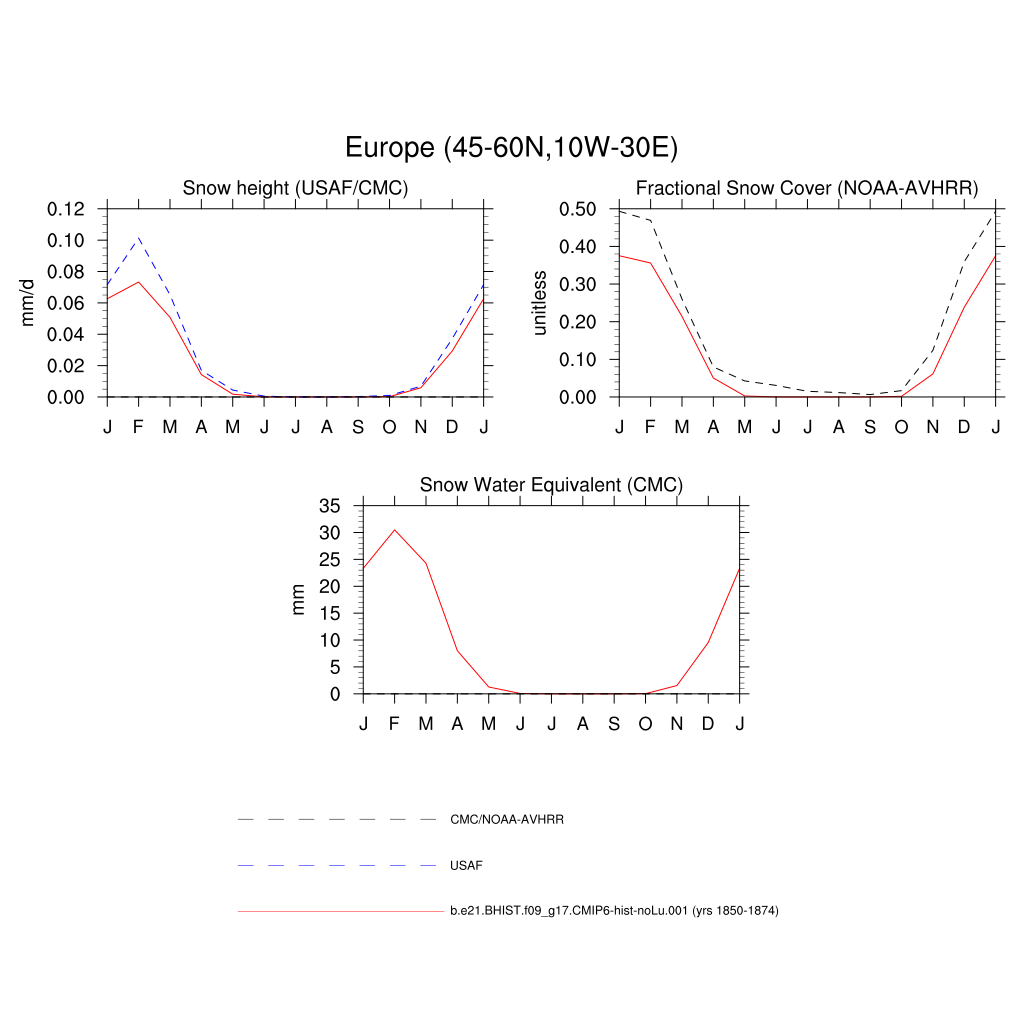 Europe (45-60N,10W-30E)

Snow height (USAF/CMC)

mm/d

0.12
0.10
0.08
0.06
0.04
0.02
0.00

J F M A M J J A S O N D J

Fractional Snow Cover (NOAA-AVHRR)

unitless

0.50
0.40
0.30
0.20
0.10
0.00

J F M A M J J A S O N D J

Snow Water Equivalent (CMC)

mm

35
30
25
20
15
10
5
0

J F M A M J J A S O N D J

CMC/NOAA-AVHRR

USAF

b.e21.BHIST.f09_g17.CMIP6-hist-noLu.001 (yrs 1850-1874)